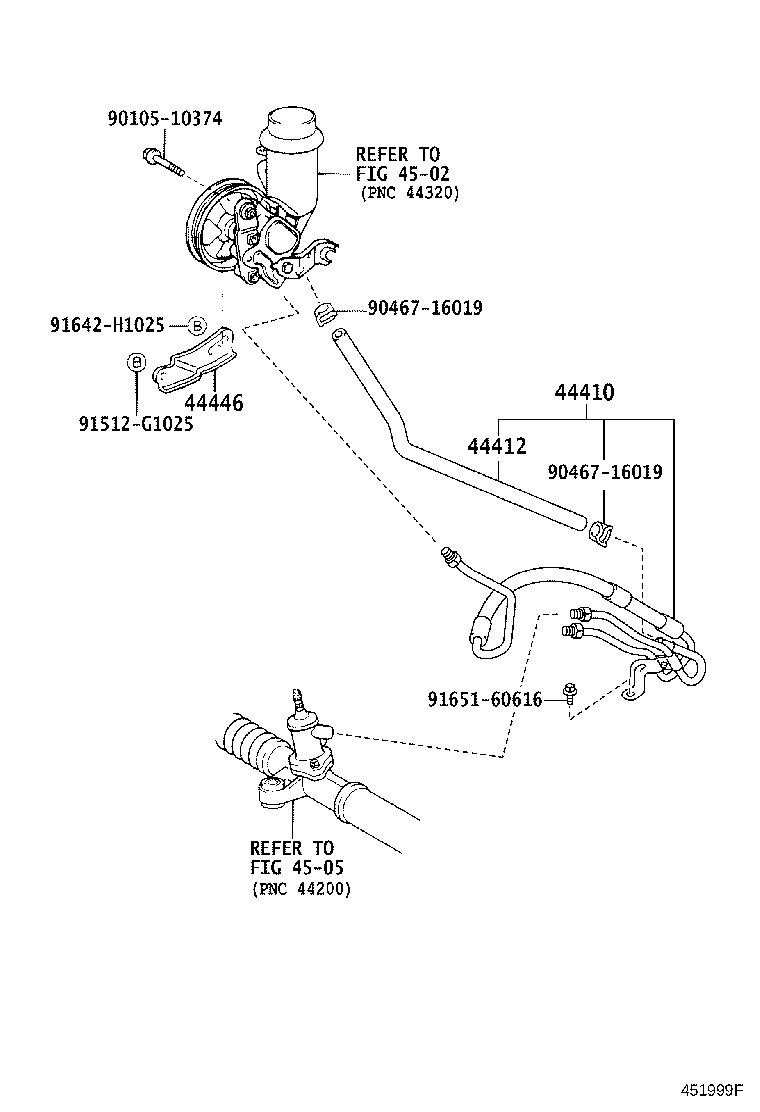 90105-10374

REFER TO
FIG 45-02
(PNC 44320)

91642-H1025 Ⓑ

90467-16019

Ⓑ

44446

91512-G1025

44410

44412

90467-16019

91651-60616

REFER TO
FIG 45-05
(PNC 44200)

451999F